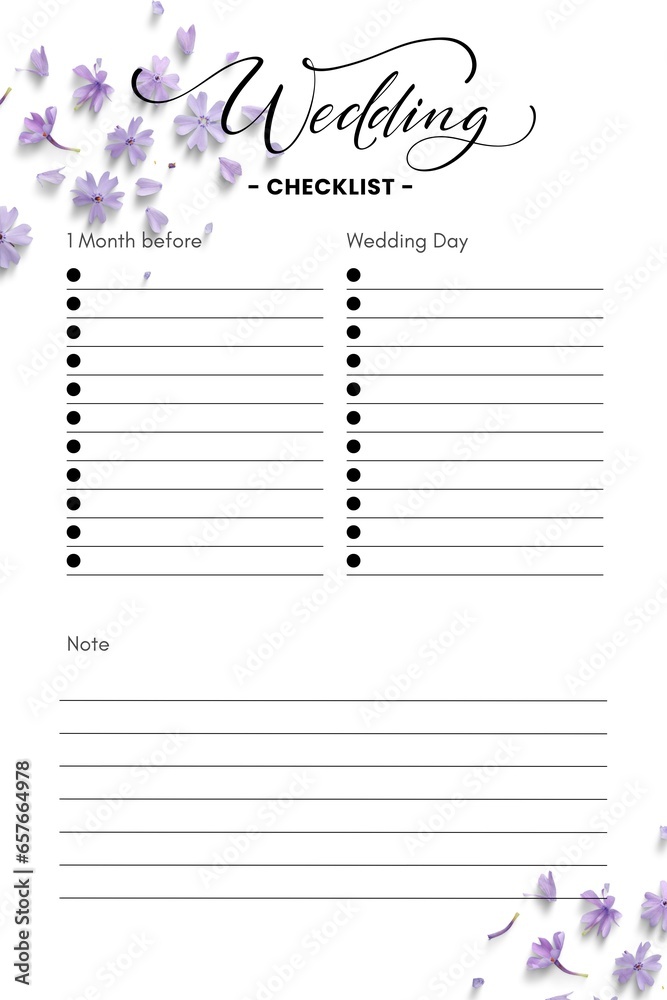 Wedding
- CHECKLIST -

1 Month before

Wedding Day

Note

Adobe Stock | #657664978